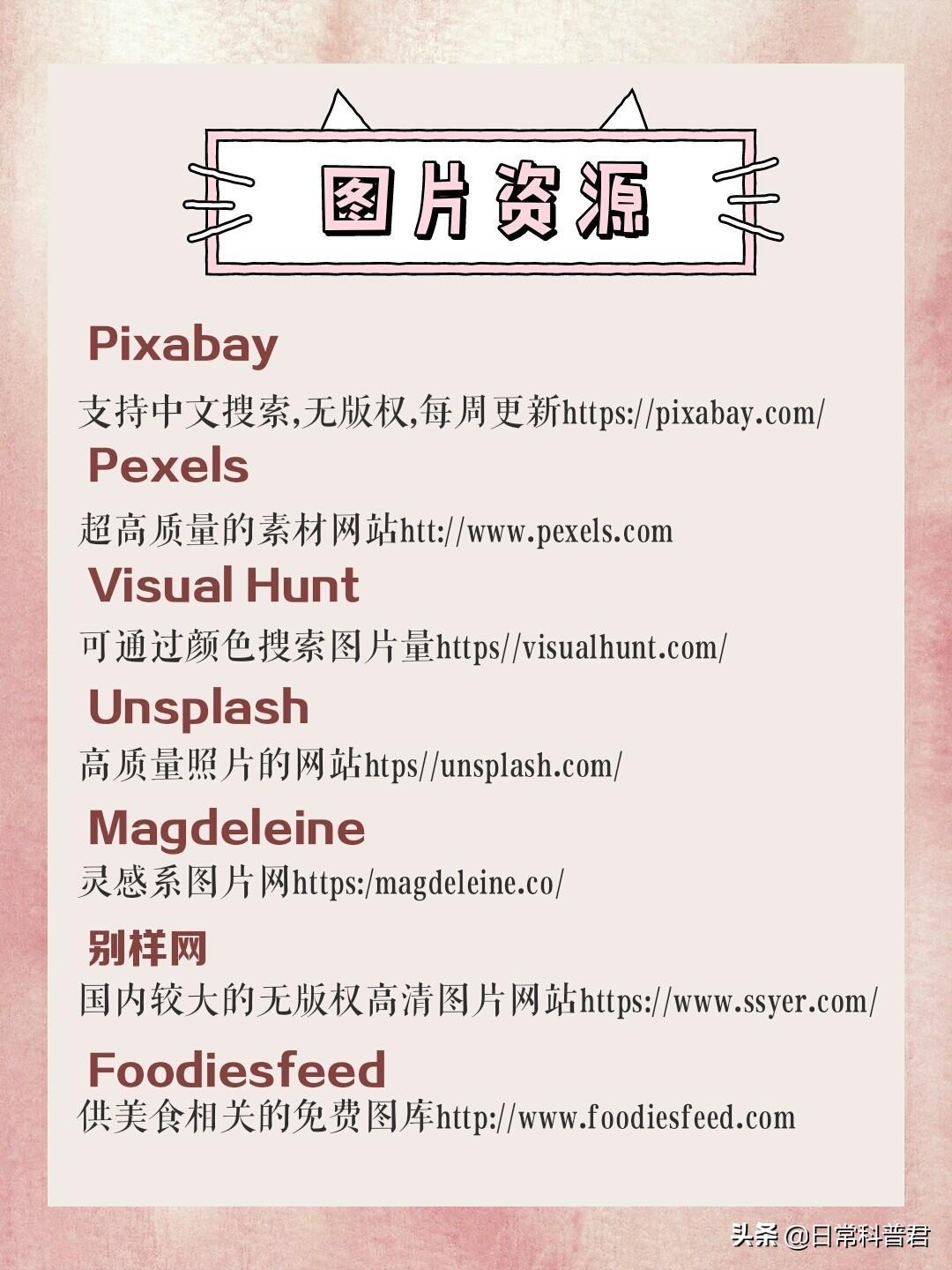 图片资源

Pixabay

支持中文搜索,无版权,每周更新https://pixabay.com/

Pexels

超高质量的素材网站htt://www.pexels.com

Visual Hunt

可通过颜色搜索图片量https//visualhunt.com/

Unsplash

高质量照片的网站htps//unsplash.com/

Magdeleine

灵感系图片网https:/magdeleine.co/

别样网

国内较大的无版权高清图片网站https://www.ssyer.com/

Foodiesfeed

供美食相关的免费图库http://www.foodiesfeed.com

头条 @日常科普君